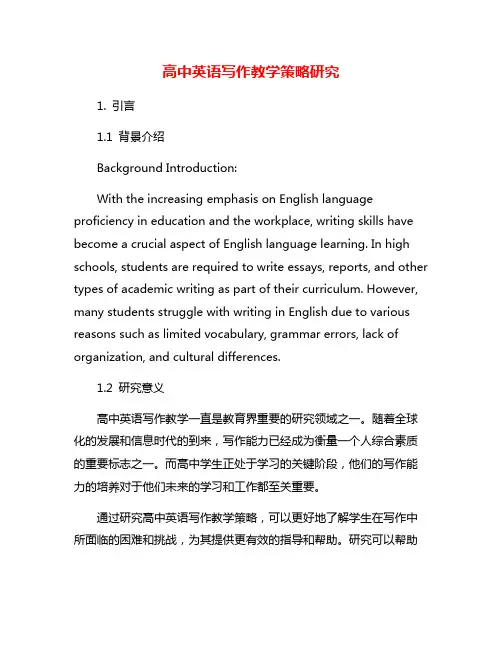 高中英语写作教学策略研究

1. 引言

1.1 背景介绍

Background Introduction:

With the increasing emphasis on English language proficiency in education and the workplace, writing skills have become a crucial aspect of English language learning. In high schools, students are required to write essays, reports, and other types of academic writing as part of their curriculum. However, many students struggle with writing in English due to various reasons such as limited vocabulary, grammar errors, lack of organization, and cultural differences.

1.2 研究意义

高中英语写作教学一直是教育界重要的研究领域之一。随着全球化的发展和信息时代的到来，写作能力已经成为衡量一个人综合素质的重要标志之一。而高中学生正处于学习的关键阶段，他们的写作能力的培养对于他们未来的学习和工作都至关重要。

通过研究高中英语写作教学策略，可以更好地了解学生在写作中所面临的困难和挑战，为其提供更有效的指导和帮助。研究可以帮助